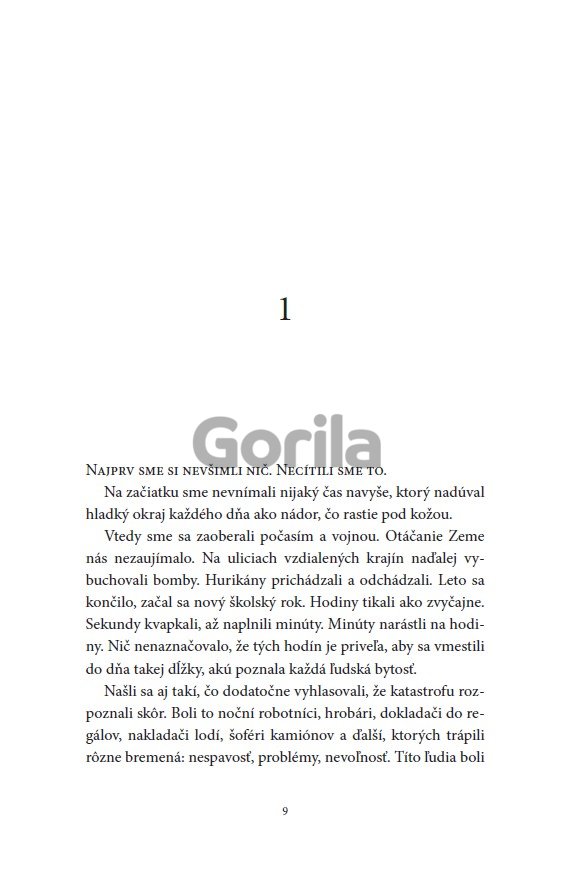 1

Gorila

Najprv sme si nevšimli nič. Necítili sme to.

Na začiatku sme nevnímali nijaký čas navyše, ktorý nadúval hladký okraj každého dňa ako nádor, čo rastie pod kožou.

Vtedy sme sa zaoberali počasím a vojnou. Otáčanie Zeme nás nezaujímalo. Na uliciach vzdialených krajín naďalej vybuchovali bomby. Hurikány prichádzali a odchádzali. Leto sa končilo, začal sa nový školský rok. Hodiny tikali ako zvyčajne. Sekundy kvapkali, až naplnili minúty. Minúty narástli na hodiny. Nič nenaznačovalo, že tých hodín je priveľa, aby sa vmestili do dňa takej dĺžky, akú poznala každá ľudská bytosť.

Našli sa aj takí, čo dodatočne vyhlasovali, že katastrofu rozpoznali skôr. Boli to noční robotníci, hrobári, dokladači do regálov, nakladači lodí, šoféri kamiónov a ďalší, ktorých trápili rôzne bremená: nespavosť, problémy, nevoľnosť. Títo ľudia boli

9